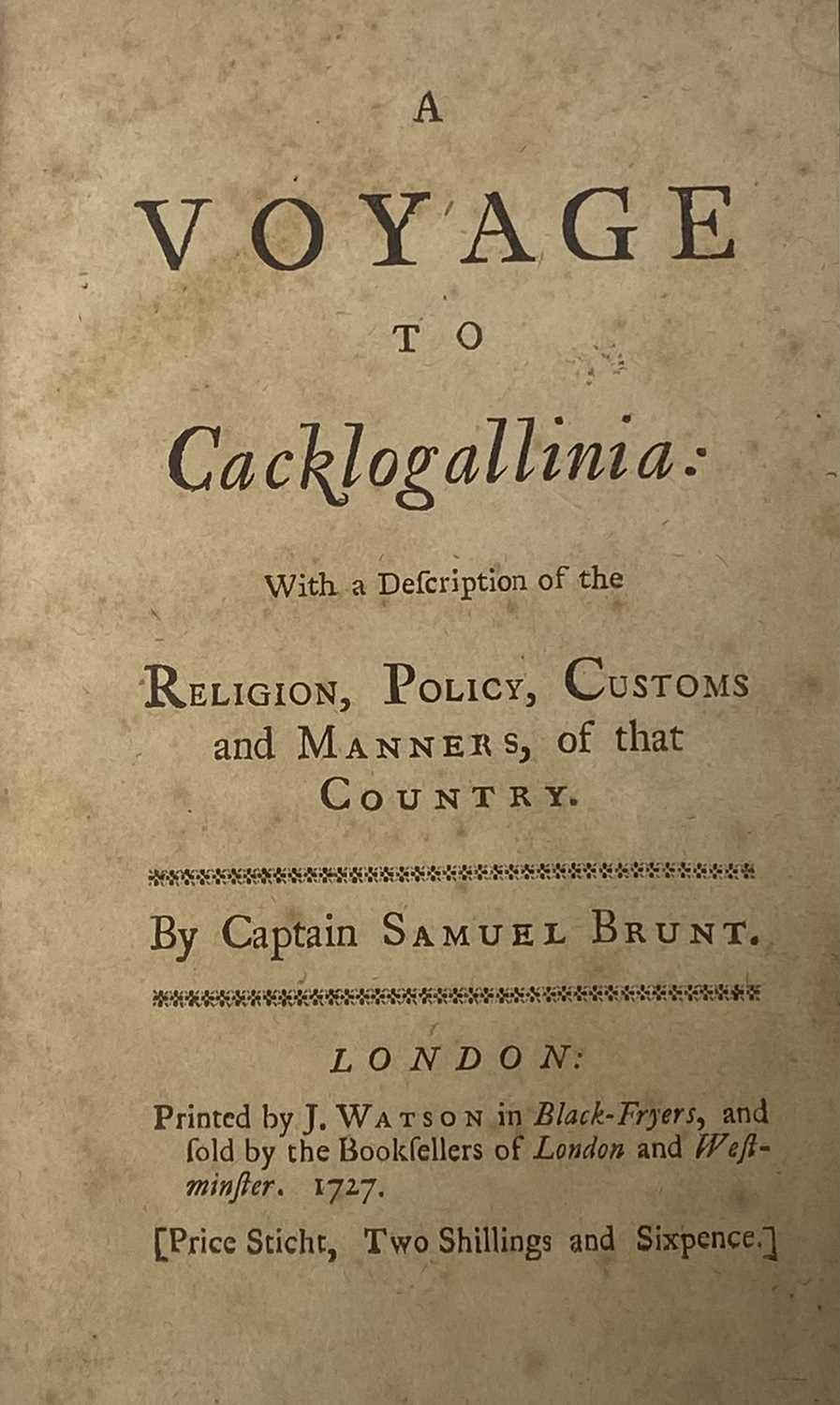 A

VOYAGE

TO

Cacklogallinia:

With a Deſcription of the

RELIGION, POLICY, CUSTOMS and MANNERS, of that COUNTRY.

By Captain SAMUEL BRUNT.

LONDON:

Printed by J. WATSON in Black-Fryers, and ſold by the Bookſellers of London and Weſtminſter. 1727.

[Price Sticht, Two Shillings and Sixpence.]